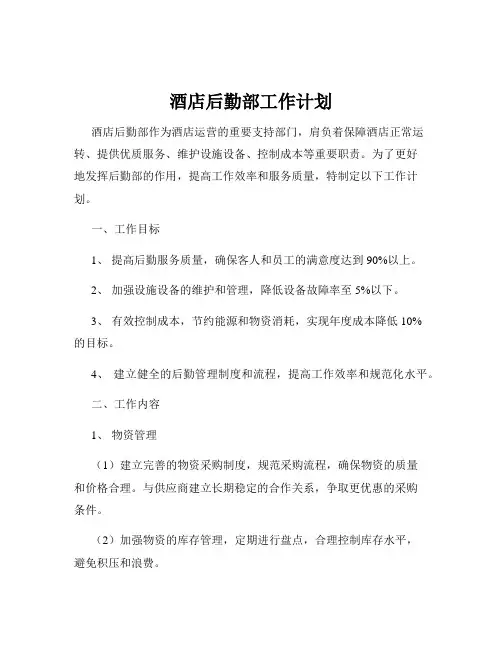 酒店后勤部工作计划

酒店后勤部作为酒店运营的重要支持部门，肩负着保障酒店正常运转、提供优质服务、维护设施设备、控制成本等重要职责。为了更好地发挥后勤部的作用，提高工作效率和服务质量，特制定以下工作计划。

一、工作目标

1、 提高后勤服务质量，确保客人和员工的满意度达到 90%以上。

2、 加强设施设备的维护和管理，降低设备故障率至 5%以下。

3、 有效控制成本，节约能源和物资消耗，实现年度成本降低 10%的目标。

4、 建立健全的后勤管理制度和流程，提高工作效率和规范化水平。

二、工作内容

1、 物资管理

（1）建立完善的物资采购制度，规范采购流程，确保物资的质量和价格合理。与供应商建立长期稳定的合作关系，争取更优惠的采购条件。

（2）加强物资的库存管理，定期进行盘点，合理控制库存水平，避免积压和浪费。